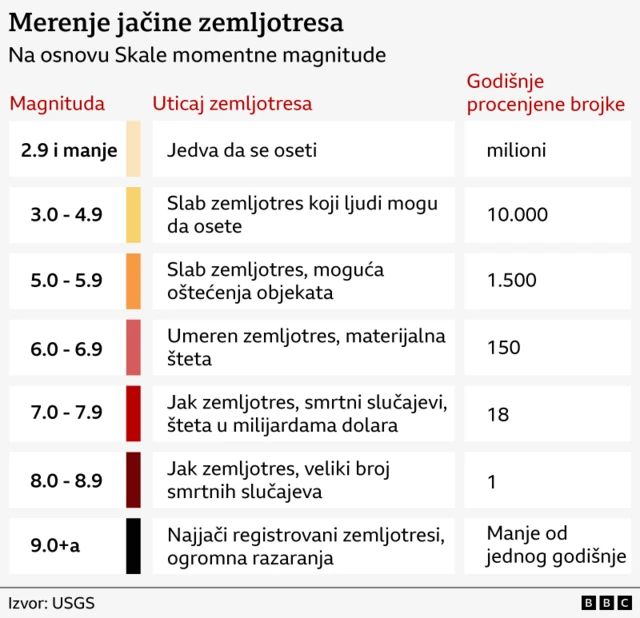 Merenje jačine zemljotresa
Na osnovu Skale momentne magnitude

| Magnituda | Uticaj zemljotresa | Godišnje procenjene brojke |
|---|---|---|
| 2.9 i manje | Jedva da se oseti | milioni |
| 3.0 - 4.9 | Slab zemljotres koji ljudi mogu da osete | 10.000 |
| 5.0 - 5.9 | Slab zemljotres, moguća oštećenja objekata | 1.500 |
| 6.0 - 6.9 | Umeren zemljotres, materijalna šteta | 150 |
| 7.0 - 7.9 | Jak zemljotres, smrtni slučajevi, šteta u milijardama dolara | 18 |
| 8.0 - 8.9 | Jak zemljotres, veliki broj smrtnih slučajeva | 1 |
| 9.0+a | Najjači registrovani zemljotresi, ogromna razaranja | Manje od jednog godišnje |

Izvor: USGS
BBC